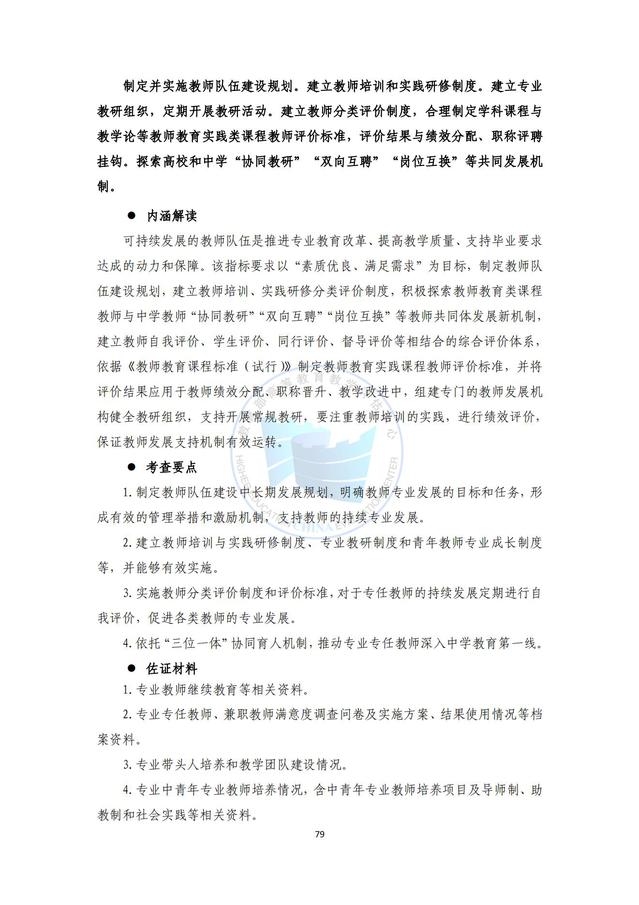 制定并实施教师队伍建设规划。建立教师培训和实践研修制度。建立专业教研组织，定期开展教研活动。建立教师分类评价制度，合理制定学科课程与教学论等教师教育实践类课程教师评价标准，评价结果与绩效分配、职称评聘挂钩。探索高校和中学“协同教研”“双向互聘”“岗位互换”等共同发展机制。

● 内涵解读

可持续发展的教师队伍是推进专业教育改革、提高教学质量、支持毕业要求达成的动力和保障。该指标要求以“素质优良、满足需求”为目标，制定教师队伍建设规划，建立教师培训、实践研修分类评价制度，积极探索教师教育类课程教师与中学教师“协同教研”“双向互聘”“岗位互换”等教师共同体发展新机制，建立教师自我评价、学生评价、同行评价、督导评价等相结合的综合评价体系，依据《教师教育课程标准（试行）》制定教师教育实践课程教师评价标准，并将评价结果应用于教师绩效分配、职称晋升、教学改进中，组建专门的教师发展机构健全教研组织，支持开展常规教研，要注重教师培训的实践，进行绩效评价，保证教师发展支持机制有效运转。

● 考查要点

1. 制定教师队伍建设中长期发展规划，明确教师专业发展的目标和任务，形成有效的管理举措和激励机制，支持教师的持续专业发展。

2. 建立教师培训与实践研修制度、专业教研制度和青年教师专业成长制度等，并能够有效实施。

3. 实施教师分类评价制度和评价标准，对于专任教师的持续发展定期进行自我评价，促进各类教师的专业发展。

4. 依托“三位一体”协同育人机制，推动专业专任教师深入中学教育第一线。

● 佐证材料

1. 专业教师继续教育等相关资料。

2. 专业专任教师、兼职教师满意度调查问卷及实施方案、结果使用情况等档案资料。

3. 专业带头人培养和教学团队建设情况。

4. 专业中青年专业教师培养情况，含中青年专业教师培养项目及导师制、助教制和社会实践等相关资料。

79